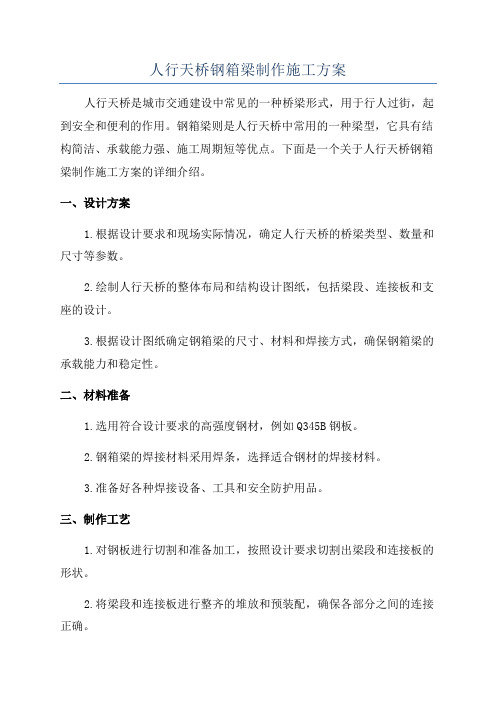 人行天桥钢箱梁制作施工方案

人行天桥是城市交通建设中常见的一种桥梁形式，用于行人过街，起到安全和便利的作用。钢箱梁则是人行天桥中常用的一种梁型，它具有结构简洁、承载能力强、施工周期短等优点。下面是一个关于人行天桥钢箱梁制作施工方案的详细介绍。

一、设计方案

1.根据设计要求和现场实际情况，确定人行天桥的桥梁类型、数量和尺寸等参数。

2.绘制人行天桥的整体布局和结构设计图纸，包括梁段、连接板和支座的设计。

3.根据设计图纸确定钢箱梁的尺寸、材料和焊接方式，确保钢箱梁的承载能力和稳定性。

二、材料准备

1.选用符合设计要求的高强度钢材，例如Q345B钢板。

2.钢箱梁的焊接材料采用焊条，选择适合钢材的焊接材料。

3.准备好各种焊接设备、工具和安全防护用品。

三、制作工艺

1.对钢板进行切割和准备加工，按照设计要求切割出梁段和连接板的形状。

2.将梁段和连接板进行整齐的堆放和预装配，确保各部分之间的连接正确。